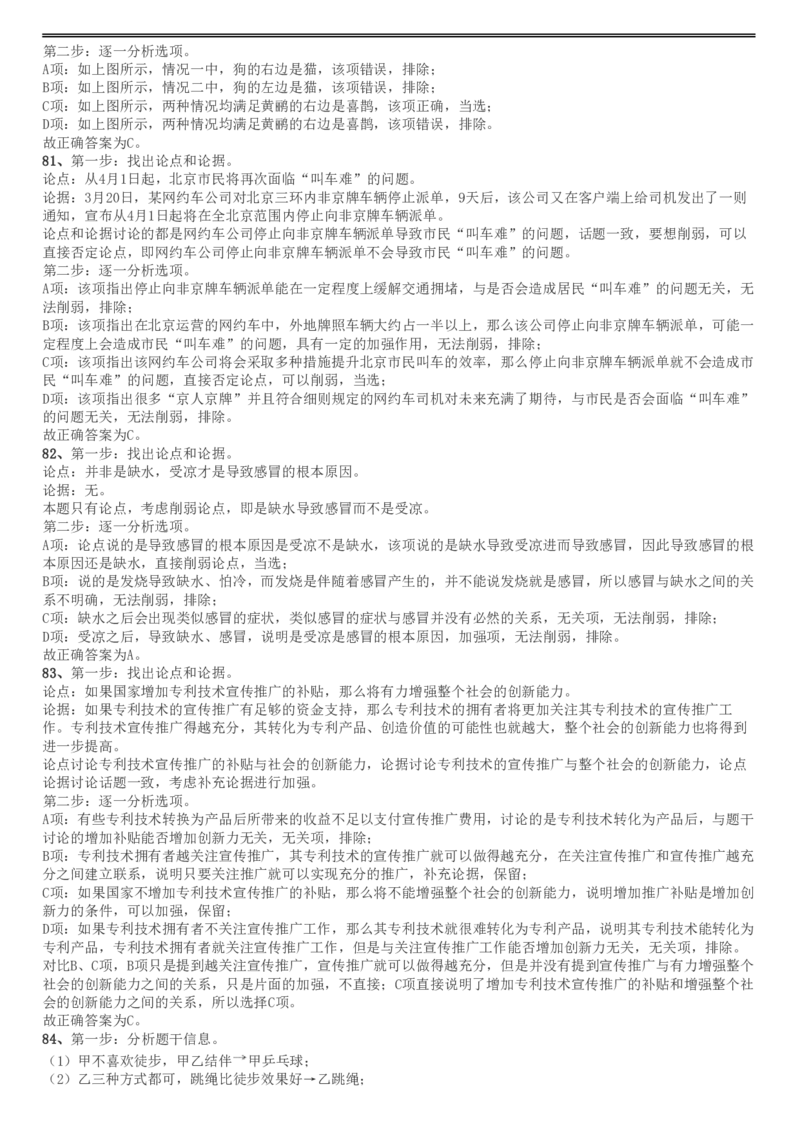 第二步：逐一分析选项。
A项：如上图所示，情况一中，狗的右边是猫，该项错误，排除；
B项：如上图所示，情况二中，狗的左边是猫，该项错误，排除；
C项：如上图所示，两种情况均满足黄鹂的右边是喜鹊，该项正确，当选；
D项：如上图所示，两种情况均满足黄鹂的右边是喜鹊，该项错误，排除。
故正确答案为C。
81、第一步：找出论点和论据。
论点：从4月1日起，北京市民将再次面临“叫车难”的问题。
论据：3月20日，某网约车公司对北京三环内非京牌车辆停止派单，9天后，该公司又在客户端上给司机发出了一则通知，宣布从4月1日起将在全北京范围内停止向非京牌车辆派单。
论点和论据讨论的都是网约车公司停止向非京牌车辆派单导致市民“叫车难”的问题，话题一致，要想削弱，可以直接否定论点，即网约车公司停止向非京牌车辆派单不会导致市民“叫车难”的问题。
第二步：逐一分析选项。
A项：该项指出停止向非京牌车辆派单能在一定程度上缓解交通拥堵，与是否会造成居民“叫车难”的问题无关，无法削弱，排除；
B项：该项指出在北京运营的网约车中，外地牌照车辆大约占一半以上，那么该公司停止向非京牌车辆派单，可能一定程度上会造成市民“叫车难”的问题，具有一定的加强作用，无法削弱，排除；
C项：该项指出该网约车公司将会采取多种措施提升北京市民叫车的效率，那么停止向非京牌车辆派单就不会造成市民“叫车难”的问题，直接否定论点，可以削弱，当选；
D项：该项指出很多“京人京牌”并且符合细则规定的网约车司机对未来充满了期待，与市民是否会面临“叫车难”的问题无关，无法削弱，排除。
故正确答案为C。
82、第一步：找出论点和论据。
论点：并非是缺水，受凉才是导致感冒的根本原因。
论据：无。
本题只有论点，考虑削弱论点，即是缺水导致感冒而不是受凉。
第二步：逐一分析选项。
A项：论点说的是导致感冒的根本原因是受凉不是缺水，该项说的是缺水导致受凉进而导致感冒，因此导致感冒的根本原因还是缺水，直接削弱论点，当选；
B项：说的是发烧导致缺水、怕冷，而发烧是伴随着感冒产生的，并不能说发烧就是感冒，所以感冒与缺水之间的关系不明确，无法削弱，排除；
C项：缺水之后会出现类似感冒的症状，类似感冒的症状与感冒并没有必然的关系，无关项，无法削弱，排除；
D项：受凉之后，导致缺水、感冒，说明是受凉是感冒的根本原因，加强项，无法削弱，排除。
故正确答案为A。
83、第一步：找出论点和论据。
论点：如果国家增加专利技术宣传推广的补贴，那么将有力增强整个社会的创新能力。
论据：如果专利技术的宣传推广有足够的资金支持，那么专利技术的拥有者将更加关注其专利技术的宣传推广工作。专利技术宣传推广得越充分，其转化为专利产品、创造价值的可能性也就越大，整个社会的创新能力也将得到进一步提高。
论点讨论专利技术宣传推广的补贴与社会的创新能力，论据讨论专利技术的宣传推广与整个社会的创新能力，论点论据讨论话题一致，考虑补充论据进行加强。
第二步：逐一分析选项。
A项：有些专利技术转换为产品后所带来的收益不足以支付宣传推广费用，讨论的是专利技术转化为产品后，与题干讨论的增加补贴能否增加创新力无关，无关项，排除；
B项：专利技术拥有者越关注宣传推广，其专利技术的宣传推广就可以做得越充分，在关注宣传推广和宣传推广越充分之间建立联系，说明只要关注推广就可以实现充分的推广，补充论据，保留；
C项：如果国家不增加专利技术宣传推广的补贴，那么将不能增强整个社会的创新能力，说明增加推广补贴是增加创新力的条件，可以加强，保留；
D项：如果专利技术拥有者不关注宣传推广工作，那么其专利技术就很难转化为专利产品，说明其专利技术能转化为专利产品，专利技术拥有者就关注宣传推广工作，但是与关注宣传推广工作能否增加创新力无关，无关项，排除。
对比B、C项，B项只是提到越关注宣传推广，宣传推广就可以做得越充分，但是并没有提到宣传推广与有力增强整个社会的创新能力之间的关系，只是片面的加强，不直接；C项直接说明了增加专利技术宣传推广的补贴和增强整个社会的创新能力之间的关系，所以选择C项。
故正确答案为C。
84、第一步：分析题干信息。
（1）甲不喜欢徒步，甲乙结伴→甲乒乓球；
（2）乙三种方式都可，跳绳比徒步效果好→乙跳绳；